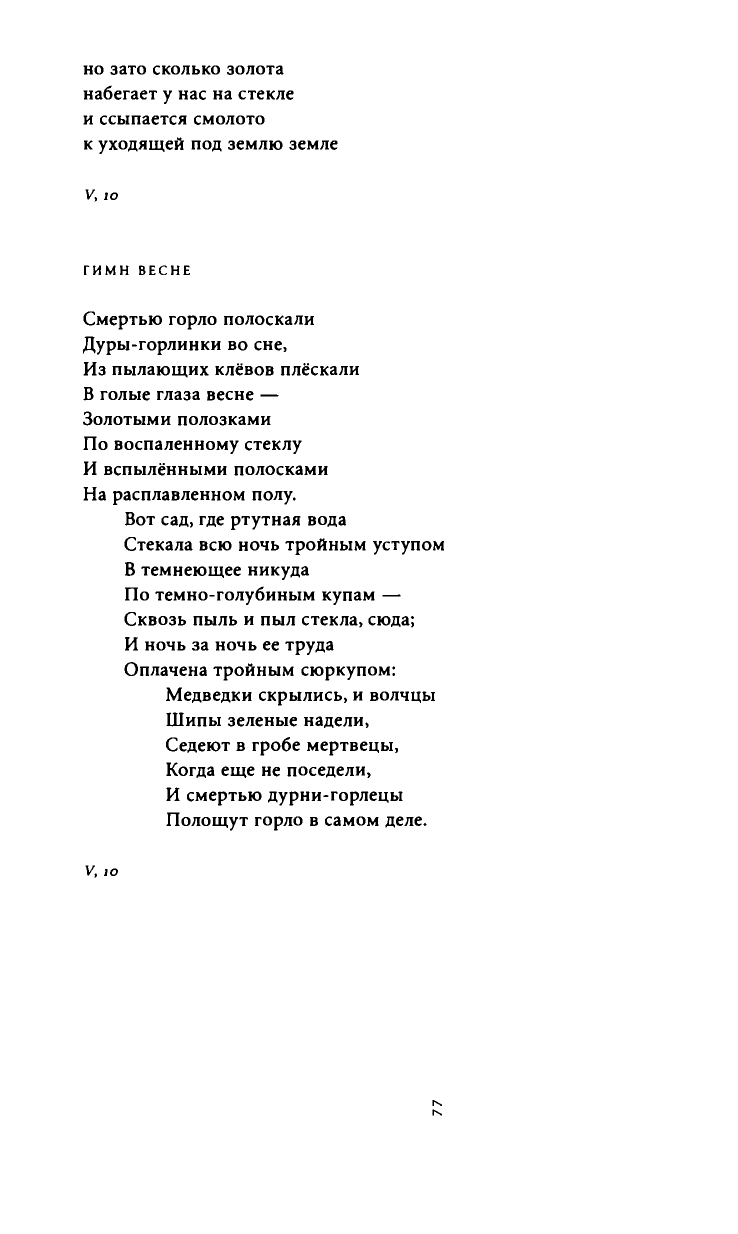 но зато сколько золота
набегает у нас на стекле
и ссыпается смолото
к уходящей под землю земле

V, 10

ГИМН ВЕСНЕ

Смертью горло полоскали
Дуры-горлинки во сне,
Из пылающих клёвов плёскали
В голые глаза весне —
Золотыми полозками
По воспаленному стеклу
И вспылёнными полосками
На расплавленном полу.
Вот сад, где ртутная вода
Стекала всю ночь тройным уступом
В темнеющее никуда
По темно-голубиным купам —
Сквозь пыль и пыл стекла, сюда;
И ночь за ночь ее труда
Оплачена тройным сюркупом:
Медведки скрылись, и волчцы
Шипы зеленые надели,
Седеют в гробе мертвецы,
Когда еще не поседели,
И смертью дурни-горлецы
Полощут горло в самом деле.

V, 10

77